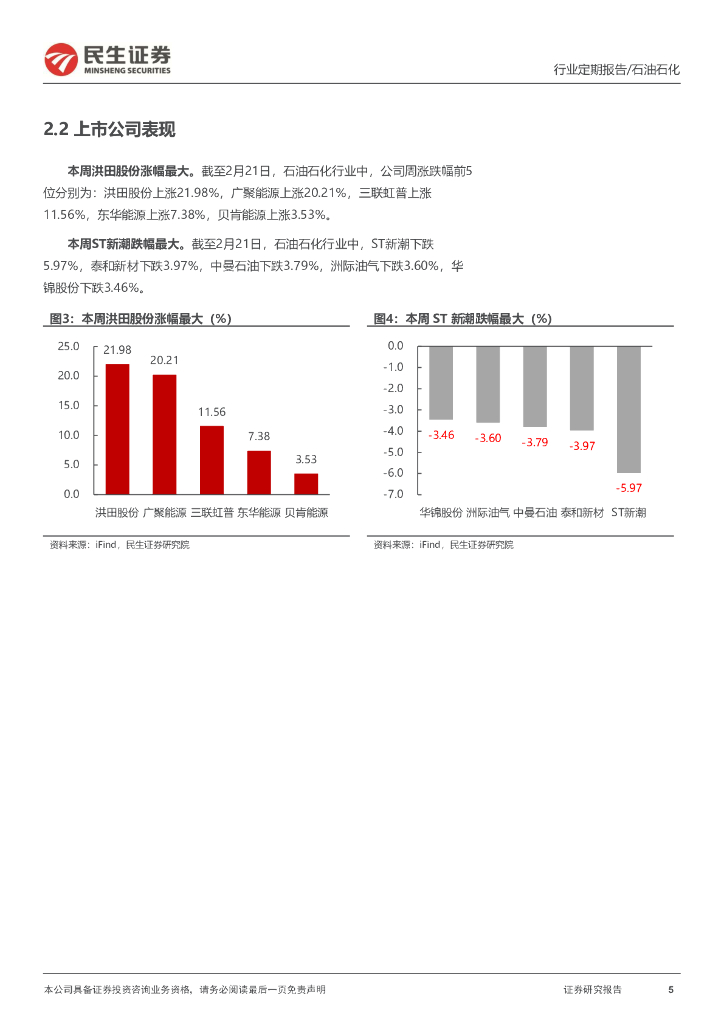 民生证券
MINSHENG SECURITIES

行业定期报告/石油石化

2.2 上市公司表现

本周洪田股份涨幅最大。截至2月21日，石油石化行业中，公司周涨跌幅前5位分别为：洪田股份上涨21.98%，广聚能源上涨20.21%，三联虹普上涨11.56%，东华能源上涨7.38%，贝肯能源上涨3.53%。

本周ST新潮跌幅最大。截至2月21日，石油石化行业中，ST新潮下跌5.97%，泰和新材下跌3.97%，中曼石油下跌3.79%，洲际油气下跌3.60%，华锦股份下跌3.46%。

图3：本周洪田股份涨幅最大（%）

25.0
20.0
15.0
10.0
5.0
0.0

21.98
20.21
11.56
7.38
3.53

洪田股份 广聚能源 三联虹普 东华能源 贝肯能源

资料来源：iFind，民生证券研究院

图4：本周 ST 新潮跌幅最大（%）

0.0
-1.0
-2.0
-3.0
-4.0
-5.0
-6.0
-7.0

-3.46
-3.60
-3.79
-3.97
-5.97

华锦股份 洲际油气 中曼石油 泰和新材 ST新潮

资料来源：iFind，民生证券研究院

本公司具备证券投资咨询业务资格，请务必阅读最后一页免责声明

证券研究报告

5